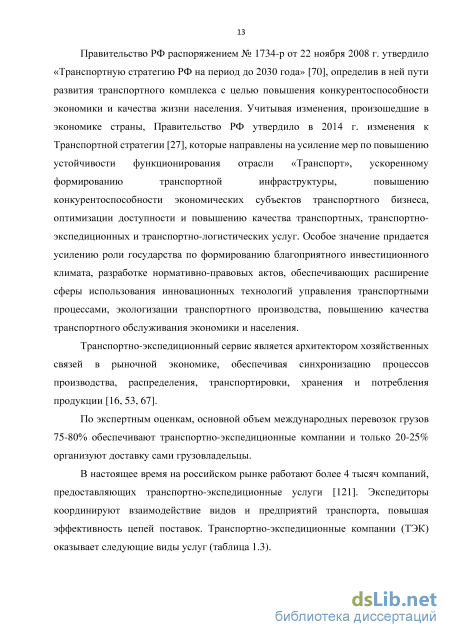 13

Правительство РФ распоряжением № 1734-р от 22 ноября 2008 г. утвердило «Транспортную стратегию РФ на период до 2030 года» [70], определив в ней пути развития транспортного комплекса с целью повышения конкурентоспособности экономики и качества жизни населения. Учитывая изменения, произошедшие в экономике страны, Правительство РФ утвердило в 2014 г. изменения к Транспортной стратегии [27], которые направлены на усиление мер по повышению устойчивости функционирования отрасли «Транспорт», ускоренному формированию транспортной инфраструктуры, повышению конкурентоспособности экономических субъектов транспортного бизнеса, оптимизации доступности и повышению качества транспортных, транспортно-экспедиционных и транспортно-логистических услуг. Особое значение придается усилению роли государства по формированию благоприятного инвестиционного климата, разработке нормативно-правовых актов, обеспечивающих расширение сферы использования инновационных технологий управления транспортными процессами, экологизации транспортного производства, повышению качества транспортного обслуживания экономики и населения.

Транспортно-экспедиционный сервис является архитектором хозяйственных связей в рыночной экономике, обеспечивая синхронизацию процессов производства, распределения, транспортировки, хранения и потребления продукции [16, 53, 67].

По экспертным оценкам, основной объем международных перевозок грузов 75-80% обеспечивают транспортно-экспедиционные компании и только 20-25% организуют доставку сами грузовладельцы.

В настоящее время на российском рынке работают более 4 тысяч компаний, предоставляющих транспортно-экспедиционные услуги [121]. Экспедиторы координируют взаимодействие видов и предприятий транспорта, повышая эффективность цепей поставок. Транспортно-экспедиционные компании (ТЭК) оказывает следующие виды услуг (таблица 1.3).

dsLib.net
библиотека диссертаций